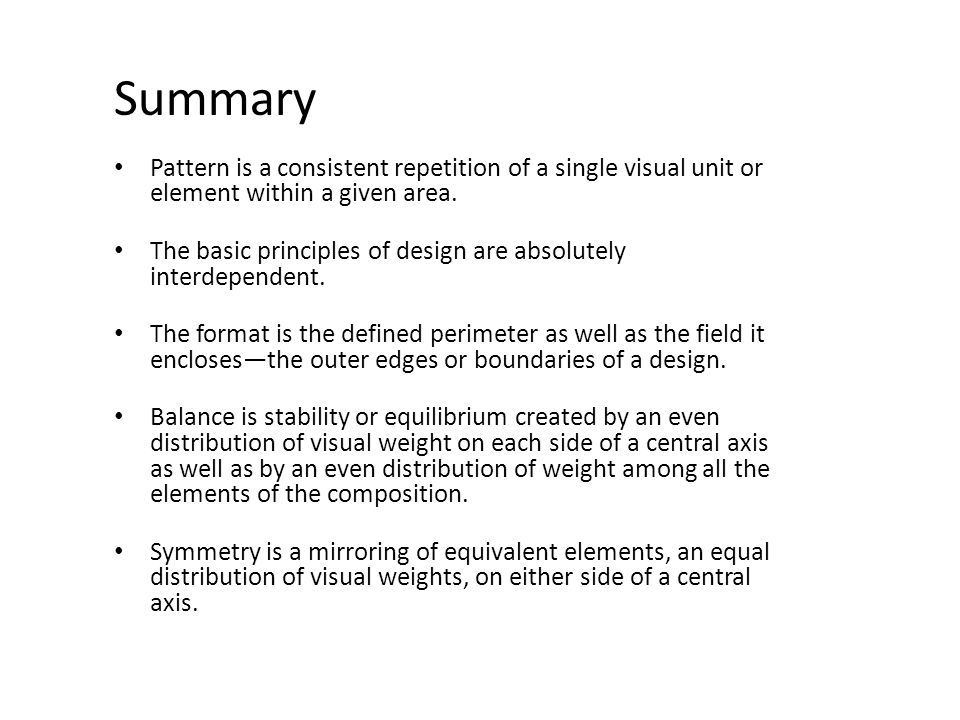 Summary

• Pattern is a consistent repetition of a single visual unit or element within a given area.

• The basic principles of design are absolutely interdependent.

• The format is the defined perimeter as well as the field it encloses—the outer edges or boundaries of a design.

• Balance is stability or equilibrium created by an even distribution of visual weight on each side of a central axis as well as by an even distribution of weight among all the elements of the composition.

• Symmetry is a mirroring of equivalent elements, an equal distribution of visual weights, on either side of a central axis.